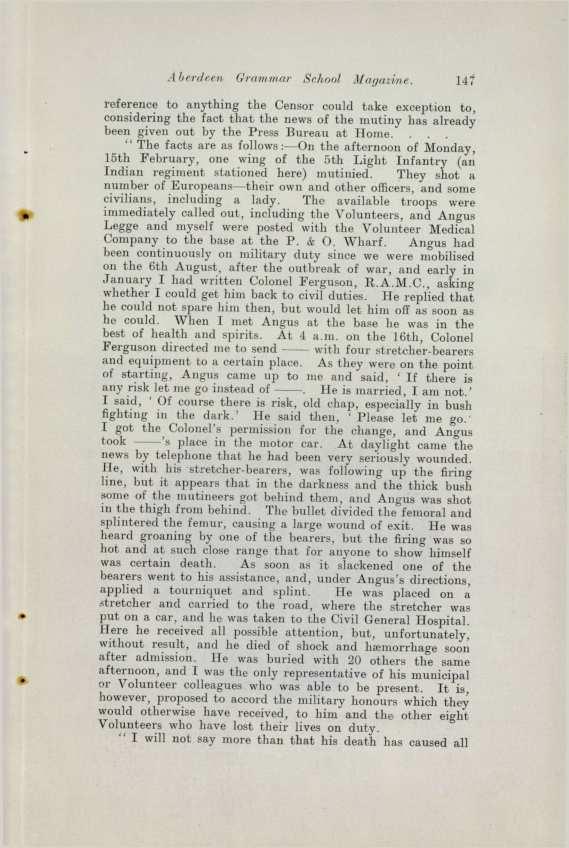 Aberdeen Grammar School Magazine. 147

reference to anything the Censor could take exception to, considering the fact that the news of the mutiny has already been given out by the Press Bureau at Home. . . .

"The facts are as follows:—On the afternoon of Monday, 15th February, one wing of the 5th Light Infantry (an Indian regiment stationed here) mutinied. They shot a number of Europeans—their own and other officers, and some civilians, including a lady. The available troops were immediately called out, including the Volunteers, and Angus Legge and myself were posted with the Volunteer Medical Company to the base at the P. & O. Wharf. Angus had been continuously on military duty since we were mobilised on the 6th August, after the outbreak of war, and early in January I had written Colonel Ferguson, R.A.M.C., asking whether I could get him back to civil duties. He replied that he could not spare him then, but would let him off as soon as he could. When I met Angus at the base he was in the best of health and spirits. At 4 a.m. on the 16th, Colonel Ferguson directed me to send —— with four stretcher-bearers and equipment to a certain place. As they were on the point of starting, Angus came up to me and said, 'If there is any risk let me go instead of ——. He is married, I am not.' I said, 'Of course there is risk, old chap, especially in bush fighting in the dark.' He said then, 'Please let me go.' I got the Colonel's permission for the change, and Angus took ——'s place in the motor car. At daylight came the news by telephone that he had been very seriously wounded. He, with his stretcher-bearers, was following up the firing line, but it appears that in the darkness and the thick bush some of the mutineers got behind them, and Angus was shot in the thigh from behind. The bullet divided the femoral and splintered the femur, causing a large wound of exit. He was heard groaning by one of the bearers, but the firing was so hot and at such close range that for anyone to show himself was certain death. As soon as it slackened one of the bearers went to his assistance, and, under Angus's directions, applied a tourniquet and splint. He was placed on a stretcher and carried to the road, where the stretcher was put on a car, and he was taken to the Civil General Hospital. Here he received all possible attention, but, unfortunately, without result, and he died of shock and hæmorrhage soon after admission. He was buried with 20 others the same afternoon, and I was the only representative of his municipal or Volunteer colleagues who was able to be present. It is, however, proposed to accord the military honours which they would otherwise have received, to him and the other eight Volunteers who have lost their lives on duty.

"I will not say more than that his death has caused all